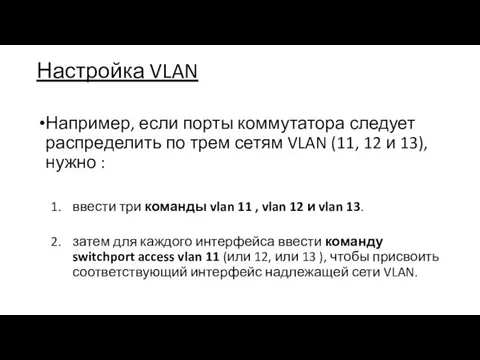 Настройка VLAN

•Например, если порты коммутатора следует распределить по трем сетям VLAN (11, 12 и 13), нужно :

1. ввести три команды vlan 11 , vlan 12 и vlan 13.

2. затем для каждого интерфейса ввести команду switchport access vlan 11 (или 12, или 13 ), чтобы присвоить соответствующий интерфейс надлежащей сети VLAN.